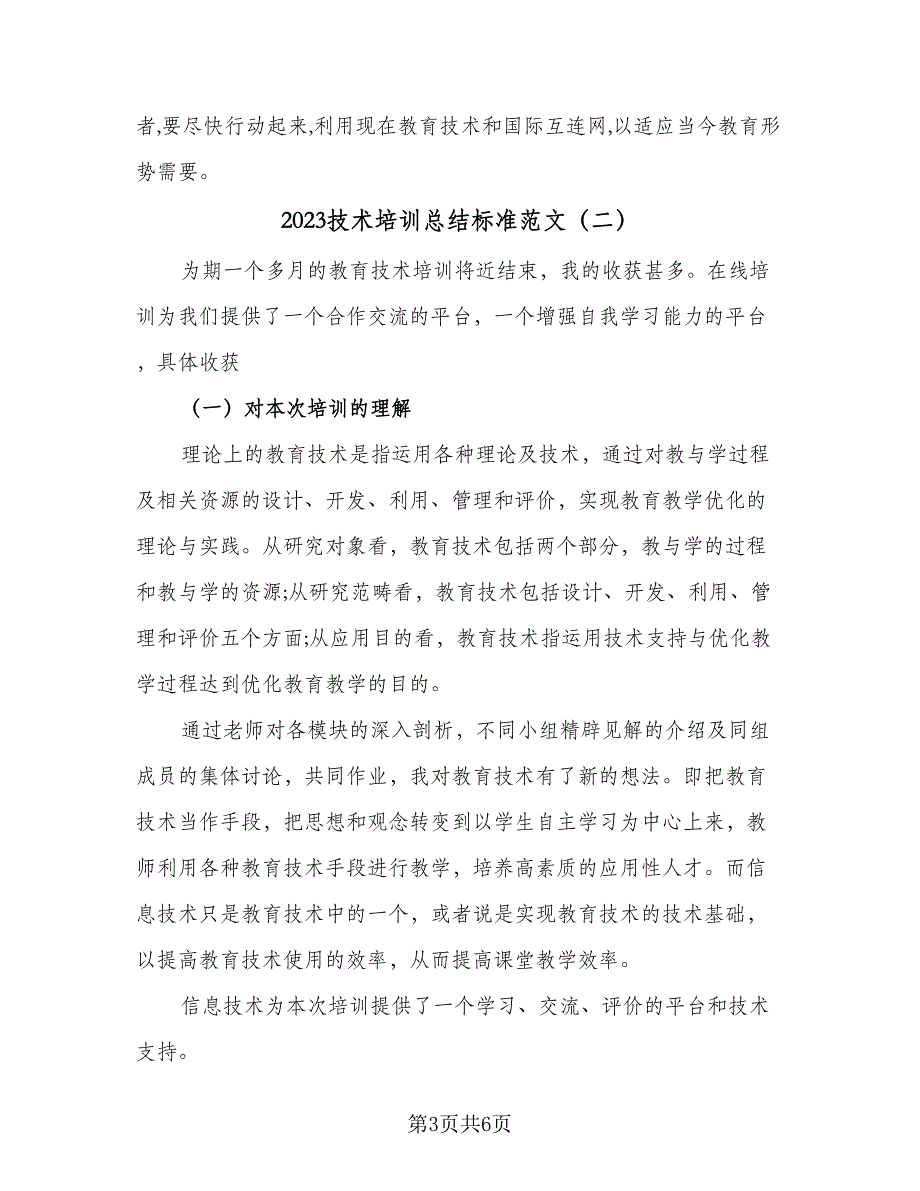 者,要尽快行动起来,利用现在教育技术和国际互连网,以适应当今教育形势需要。

2023技术培训总结标准范文（二）

为期一个多月的教育技术培训将近结束，我的收获甚多。在线培训为我们提供了一个合作交流的平台，一个增强自我学习能力的平台，具体收获

（一）对本次培训的理解

理论上的教育技术是指运用各种理论及技术，通过对教与学过程及相关资源的设计、开发、利用、管理和评价，实现教育教学优化的理论与实践。从研究对象看，教育技术包括两个部分，教与学的过程和教与学的资源;从研究范畴看，教育技术包括设计、开发、利用、管理和评价五个方面;从应用目的看，教育技术指运用技术支持与优化教学过程达到优化教育教学的目的。

通过老师对各模块的深入剖析，不同小组精辟见解的介绍及同组成员的集体讨论，共同作业，我对教育技术有了新的想法。即把教育技术当作手段，把思想和观念转变到以学生自主学习为中心上来，教师利用各种教育技术手段进行教学，培养高素质的应用性人才。而信息技术只是教育技术中的一个，或者说是实现教育技术的技术基础，以提高教育技术使用的效率，从而提高课堂教学效率。

信息技术为本次培训提供了一个学习、交流、评价的平台和技术支持。

第3页共6页